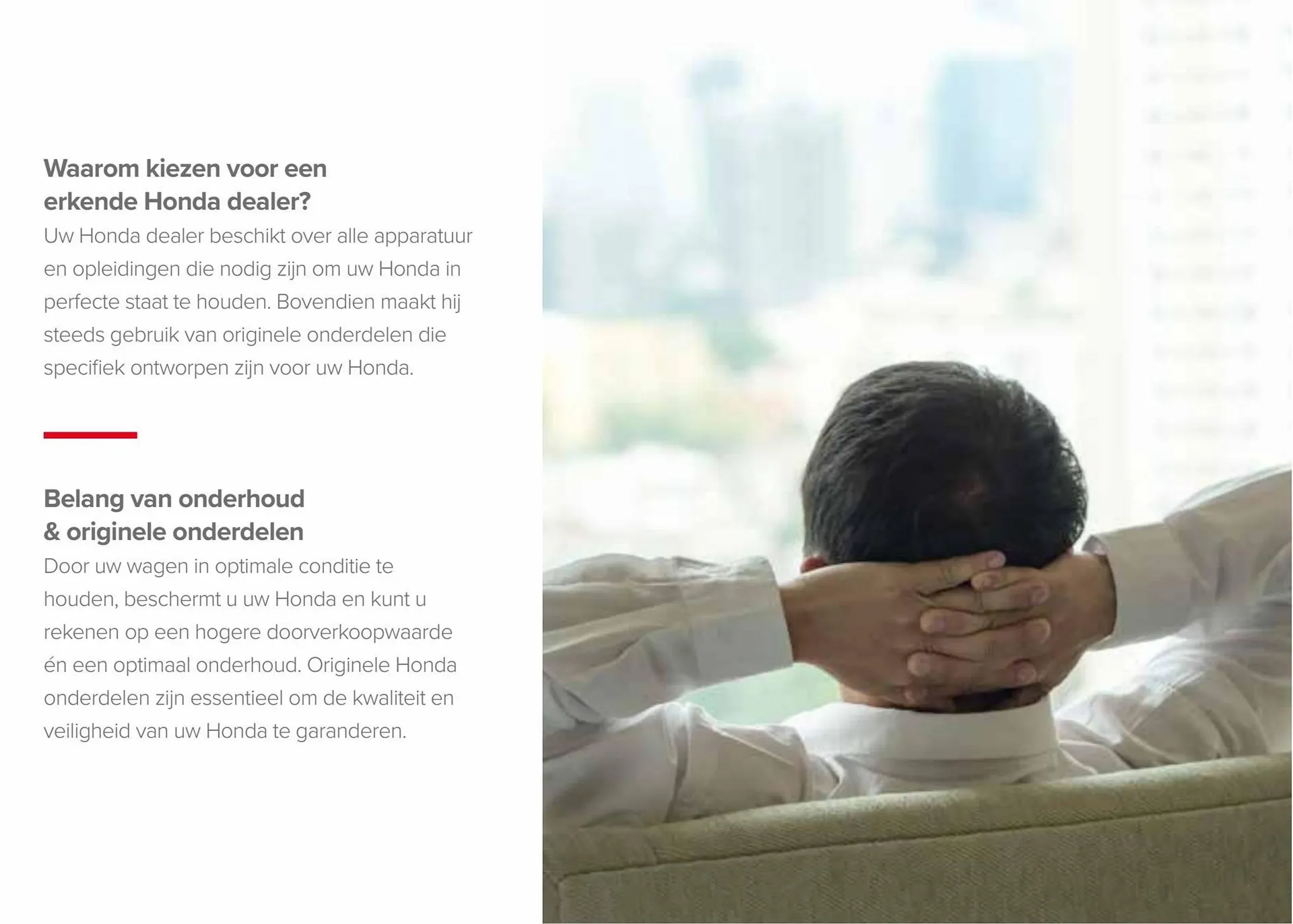 Waarom kiezen voor een
erkende Honda dealer?

Uw Honda dealer beschikt over alle apparatuur en opleidingen die nodig zijn om uw Honda in perfecte staat te houden. Bovendien maakt hij steeds gebruik van originele onderdelen die specifiek ontworpen zijn voor uw Honda.

Belang van onderhoud
& originele onderdelen

Door uw wagen in optimale conditie te houden, beschermt u uw Honda en kunt u rekenen op een hogere doorverkoopwaarde én een optimaal onderhoud. Originele Honda onderdelen zijn essentieel om de kwaliteit en veiligheid van uw Honda te garanderen.